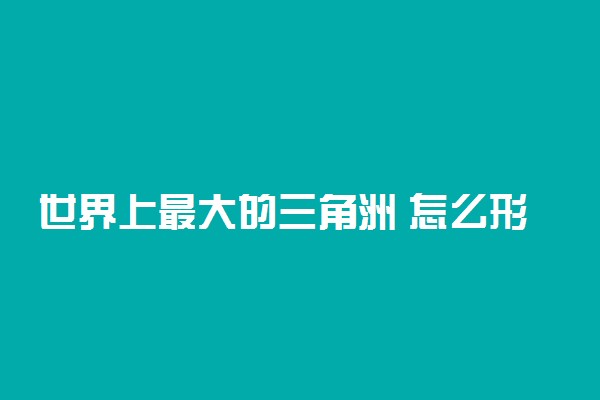 世界上最大的三角洲 怎么形